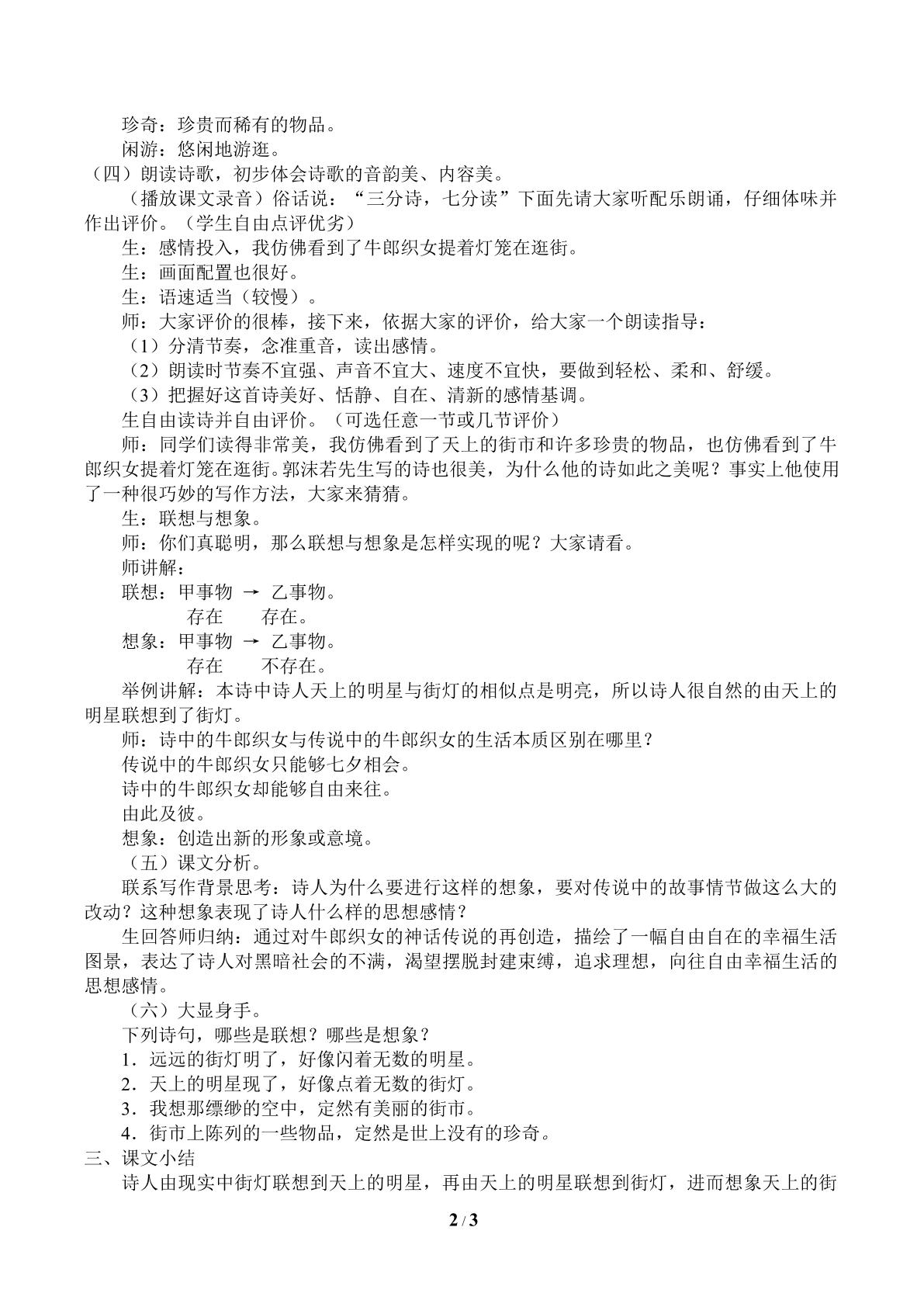 珍奇：珍贵而稀有的物品。

闲游：悠闲地游逛。

（四）朗读诗歌，初步体会诗歌的音韵美、内容美。

（播放课文录音）俗话说：“三分诗，七分读”下面先请大家听配乐朗诵，仔细体味并作出评价。（学生自由点评优劣）

生：感情投入，我仿佛看到了牛郎织女提着灯笼在逛街。

生：画面配置也很好。

生：语速适当（较慢）。

师：大家评价的很棒，接下来，依据大家的评价，给大家一个朗读指导：

（1）分清节奏，念准重音，读出感情。

（2）朗读时节奏不宜强、声音不宜大、速度不宜快，要做到轻松、柔和、舒缓。

（3）把握好这首诗美好、恬静、自在、清新的感情基调。

生自由读诗并自由评价。（可选任意一节或几节评价）

师：同学们读得非常美，我仿佛看到了天上的街市和许多珍贵的物品，也仿佛看到了牛郎织女提着灯笼在逛街。郭沫若先生写的诗也很美，为什么他的诗如此之美呢？事实上他使用了一种很巧妙的写作方法，大家来猜猜。

生：联想与想象。

师：你们真聪明，那么联想与想象是怎样实现的呢？大家请看。

师讲解：

联想：甲事物 → 乙事物。
存在 存在。

想象：甲事物 → 乙事物。
存在 不存在。

举例讲解：本诗中诗人天上的明星与街灯的相似点是明亮，所以诗人很自然的由天上的明星联想到了街灯。

师：诗中的牛郎织女与传说中的牛郎织女的生活本质区别在哪里？

传说中的牛郎织女只能够七夕相会。

诗中的牛郎织女却能够自由来往。

由此及彼。

想象：创造出新的形象或意境。

（五）课文分析。

联系写作背景思考：诗人为什么要进行这样的想象，要对传说中的故事情节做这么大的改动？这种想象表现了诗人什么样的思想感情？

生回答师归纳：通过对牛郎织女的神话传说的再创造，描绘了一幅自由自在的幸福生活图景，表达了诗人对黑暗社会的不满，渴望摆脱封建束缚，追求理想，向往自由幸福生活的思想感情。

（六）大显身手。

下列诗句，哪些是联想？哪些是想象？

1．远远的街灯明了，好像闪着无数的明星。

2．天上的明星现了，好像点着无数的街灯。

3．我想那缥缈的空中，定然有美丽的街市。

4．街市上陈列的一些物品，定然是世上没有的珍奇。

三、课文小结

诗人由现实中街灯联想到天上的明星，再由天上的明星联想到街灯，进而想象天上的街

2 / 3